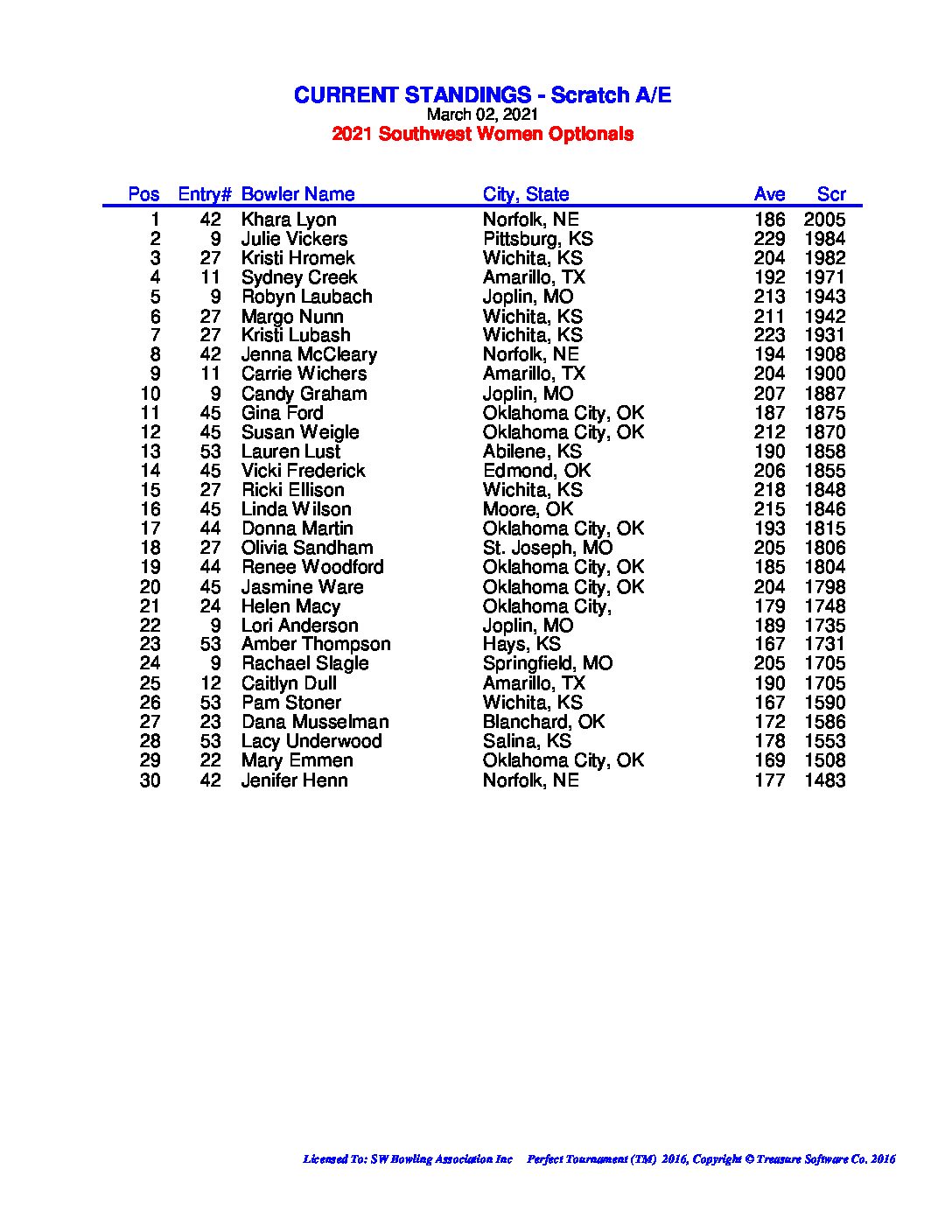 CURRENT STANDINGS - Scratch A/E
March 02, 2021
2021 Southwest Women Optionals

| Pos | Entry# | Bowler Name | City, State | Ave | Scr |
|---|---|---|---|---|---|
| 1 | 42 | Khara Lyon | Norfolk, NE | 186 | 2005 |
| 2 | 9 | Julie Vickers | Pittsburg, KS | 229 | 1984 |
| 3 | 27 | Kristi Hromek | Wichita, KS | 204 | 1982 |
| 4 | 11 | Sydney Creek | Amarillo, TX | 192 | 1971 |
| 5 | 9 | Robyn Laubach | Joplin, MO | 213 | 1943 |
| 6 | 27 | Margo Nunn | Wichita, KS | 211 | 1942 |
| 7 | 27 | Kristi Lubash | Wichita, KS | 223 | 1931 |
| 8 | 42 | Jenna McCleary | Norfolk, NE | 194 | 1908 |
| 9 | 11 | Carrie Wichers | Amarillo, TX | 204 | 1900 |
| 10 | 9 | Candy Graham | Joplin, MO | 207 | 1887 |
| 11 | 45 | Gina Ford | Oklahoma City, OK | 187 | 1875 |
| 12 | 45 | Susan Weigle | Oklahoma City, OK | 212 | 1870 |
| 13 | 53 | Lauren Lust | Abilene, KS | 190 | 1858 |
| 14 | 45 | Vicki Frederick | Edmond, OK | 206 | 1855 |
| 15 | 27 | Ricki Ellison | Wichita, KS | 218 | 1848 |
| 16 | 45 | Linda Wilson | Moore, OK | 215 | 1846 |
| 17 | 44 | Donna Martin | Oklahoma City, OK | 193 | 1815 |
| 18 | 27 | Olivia Sandham | St. Joseph, MO | 205 | 1806 |
| 19 | 44 | Renee Woodford | Oklahoma City, OK | 185 | 1804 |
| 20 | 45 | Jasmine Ware | Oklahoma City, OK | 204 | 1798 |
| 21 | 24 | Helen Macy | Oklahoma City, | 179 | 1748 |
| 22 | 9 | Lori Anderson | Joplin, MO | 189 | 1735 |
| 23 | 53 | Amber Thompson | Hays, KS | 167 | 1731 |
| 24 | 9 | Rachael Slagle | Springfield, MO | 205 | 1705 |
| 25 | 12 | Caitlyn Dull | Amarillo, TX | 190 | 1705 |
| 26 | 53 | Pam Stoner | Wichita, KS | 167 | 1590 |
| 27 | 23 | Dana Musselman | Blanchard, OK | 172 | 1586 |
| 28 | 53 | Lacy Underwood | Salina, KS | 178 | 1553 |
| 29 | 22 | Mary Emmen | Oklahoma City, OK | 169 | 1508 |
| 30 | 42 | Jenifer Henn | Norfolk, NE | 177 | 1483 |

Licensed To: SW Bowling Association Inc Perfect Tournament (TM) 2016, Copyright © Treasure Software Co. 2016